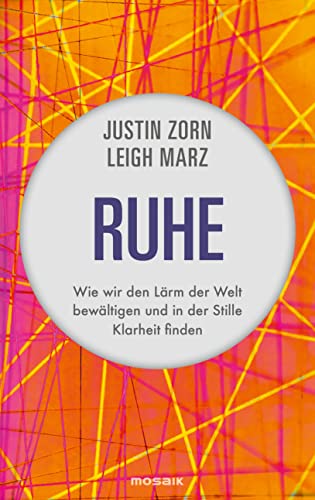 JUSTIN ZORN
LEIGH MARZ

RUHE

Wie wir den Lärm der Welt bewältigen und in der Stille Klarheit finden

mosaik